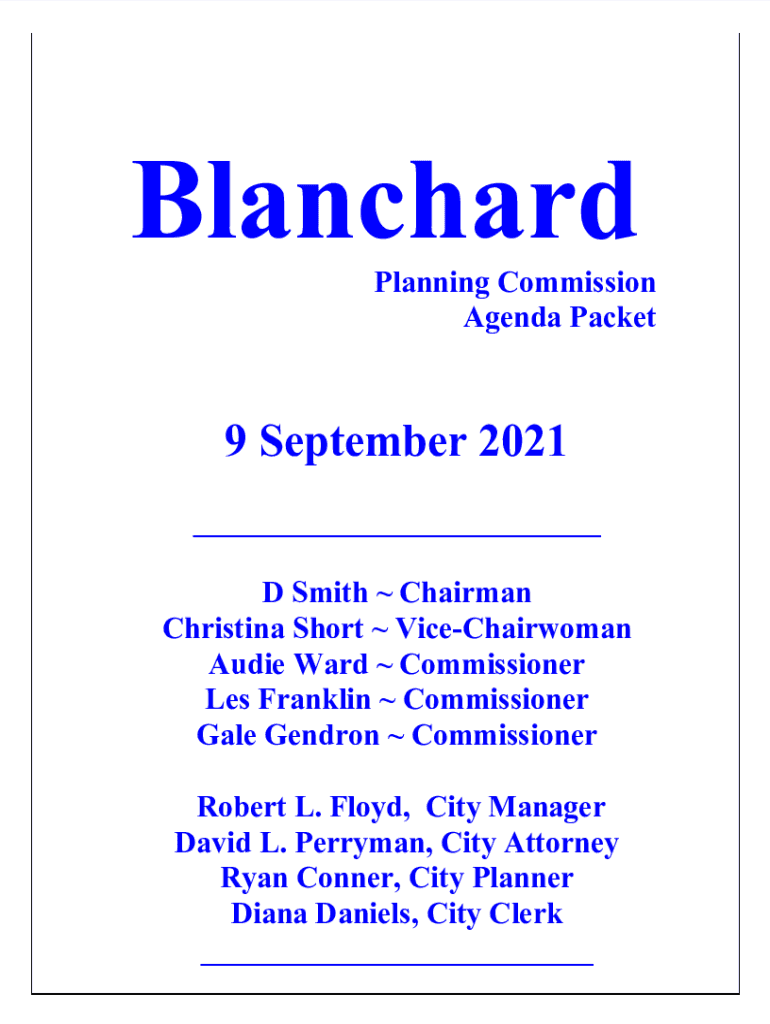 Blanchard

Planning Commission
Agenda Packet

9 September 2021

D Smith ~ Chairman
Christina Short ~ Vice-Chairwoman
Audie Ward ~ Commissioner
Les Franklin ~ Commissioner
Gale Gendron ~ Commissioner

Robert L. Floyd, City Manager
David L. Perryman, City Attorney
Ryan Conner, City Planner
Diana Daniels, City Clerk